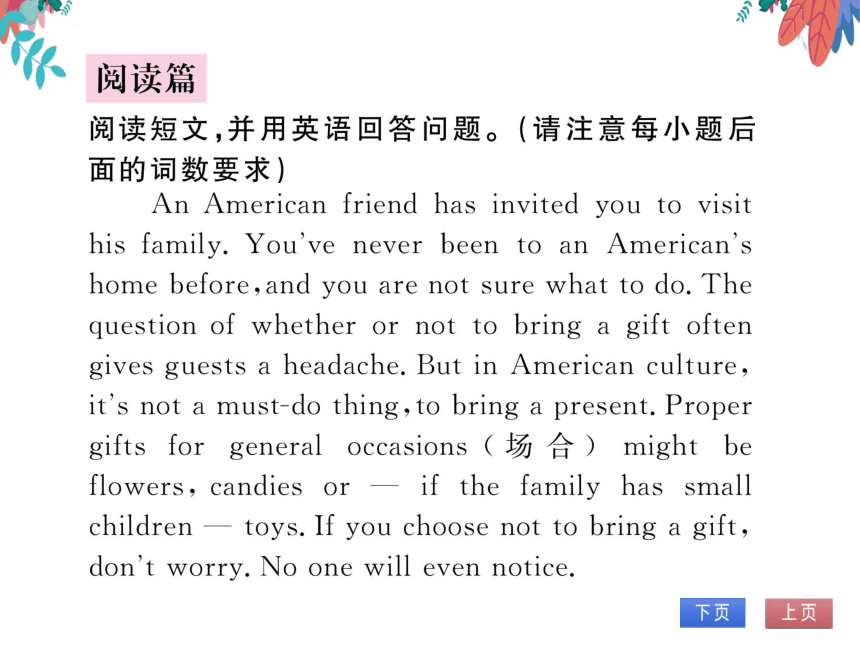 阅读篇

阅读短文,并用英语回答问题。(请注意每小题后面的词数要求)

An American friend has invited you to visit his family. You've never been to an American's home before, and you are not sure what to do. The question of whether or not to bring a gift often gives guests a headache. But in American culture, it's not a must-do thing, to bring a present. Proper gifts for general occasions(场合) might be flowers, candies or — if the family has small children — toys. If you choose not to bring a gift, don't worry. No one will even notice.

下页 上页